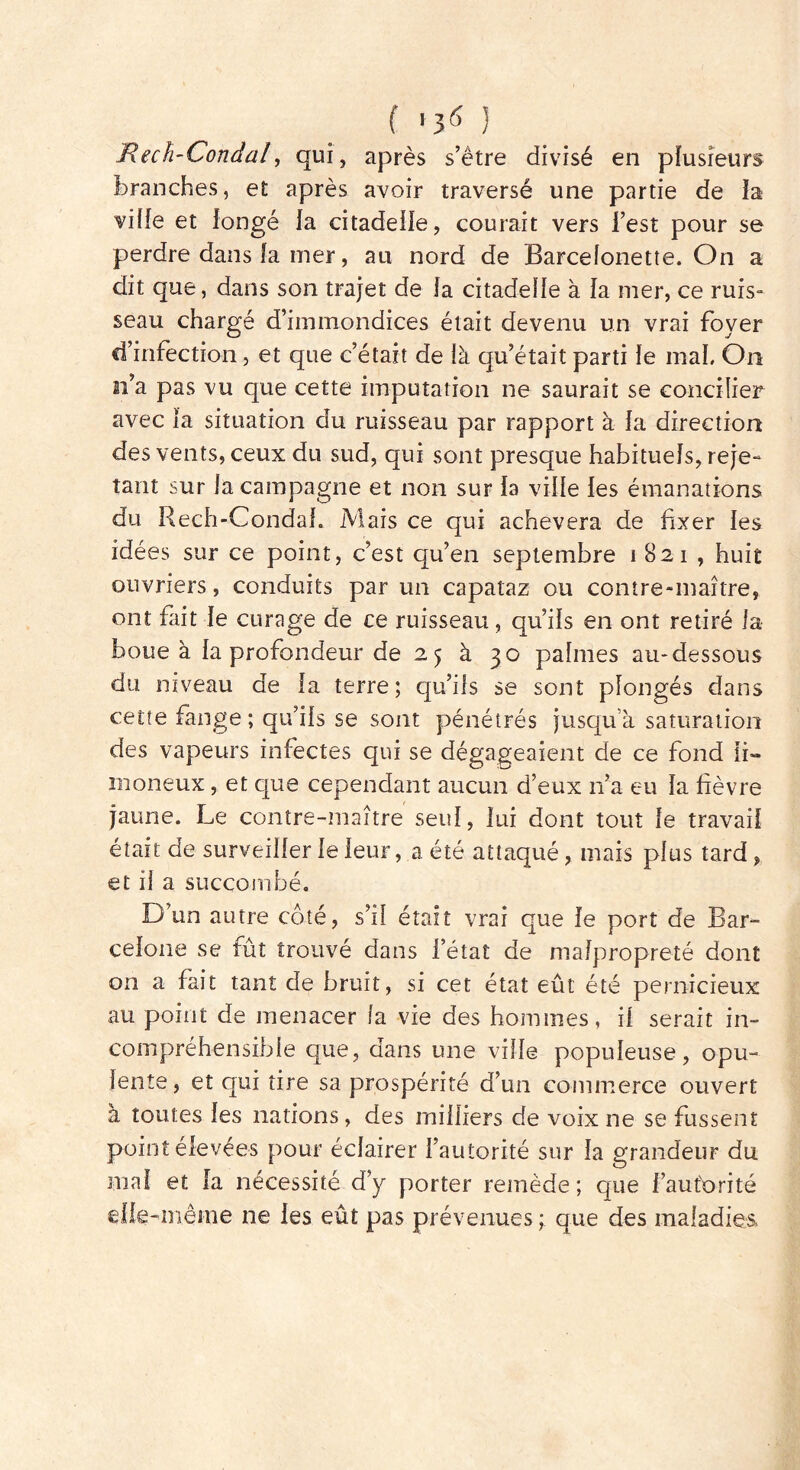 ( 136 )

Rech-Condal, qui, après s'être divisé en plusieurs branches, et après avoir traversé une partie de la ville et longé la citadelle, courait vers l'est pour se perdre dans la mer, au nord de Barcelonette. On a dit que, dans son trajet de la citadelle à la mer, ce ruisseau chargé d'immondices était devenu un vrai foyer d'infection, et que c'était de là qu'était parti le mal. On n'a pas vu que cette imputation ne saurait se concilier avec la situation du ruisseau par rapport à la direction des vents, ceux du sud, qui sont presque habituels, rejetant sur la campagne et non sur la ville les émanations du Rech-Condal. Mais ce qui achevera de fixer les idées sur ce point, c'est qu'en septembre 1821, huit ouvriers, conduits par un capataz ou contre-maître, ont fait le curage de ce ruisseau, qu'ils en ont retiré la boue à la profondeur de 25 à 30 palmes au-dessous du niveau de la terre; qu'ils se sont plongés dans cette fange; qu'ils se sont pénétrés jusqu'à saturation des vapeurs infectes qui se dégageaient de ce fond limoneux, et que cependant aucun d'eux n'a eu la fièvre jaune. Le contre-maître seul, lui dont tout le travail était de surveiller le leur, a été attaqué, mais plus tard, et il a succombé.

D'un autre côté, s'il était vrai que le port de Barcelone se fût trouvé dans l'état de malpropreté dont on a fait tant de bruit, si cet état eût été pernicieux au point de menacer la vie des hommes, il serait incompréhensible que, dans une ville populeuse, opulente, et qui tire sa prospérité d'un commerce ouvert à toutes les nations, des milliers de voix ne se fussent point élevées pour éclairer l'autorité sur la grandeur du mal et la nécessité d'y porter remède; que l'autorité elle-même ne les eût pas prévenues; que des maladies